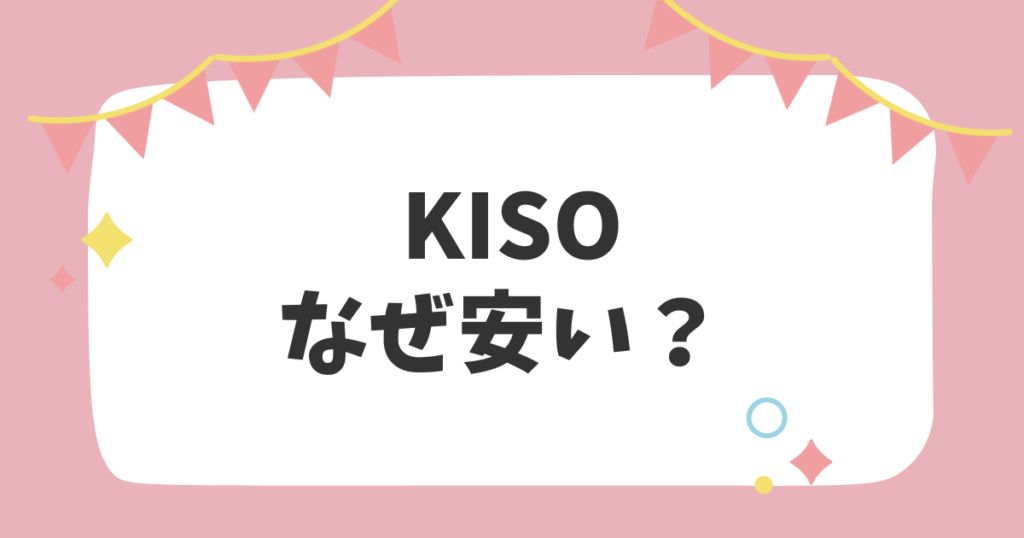 KISO
なぜ安い？